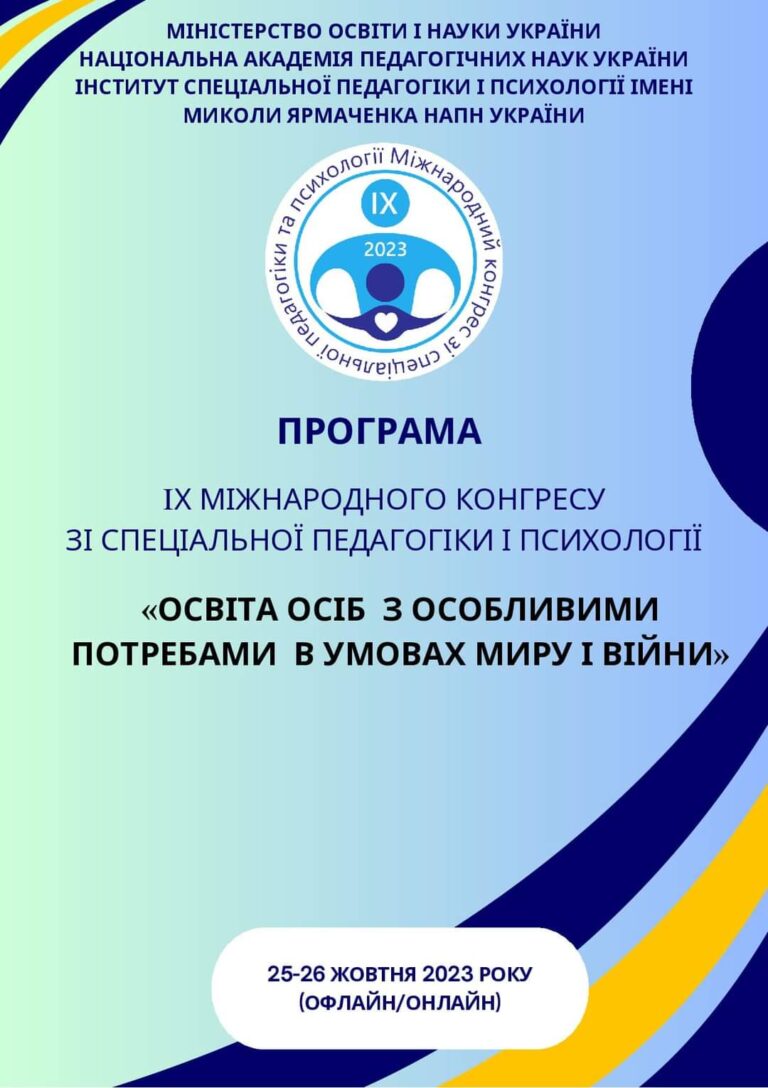 МІНІСТЕРСТВО ОСВІТИ І НАУКИ УКРАЇНИ
НАЦІОНАЛЬНА АКАДЕМІЯ ПЕДАГОГІЧНИХ НАУК УКРАЇНИ
ІНСТИТУТ СПЕЦІАЛЬНОЇ ПЕДАГОГІКИ І ПСИХОЛОГІЇ ІМЕНІ
МИКОЛИ ЯРМАЧЕНКА НАПН УКРАЇНИ

Міжнародний конгрес зі спеціальної педагогіки та психології

IX

2023

ПРОГРАМА

IX МІЖНАРОДНОГО КОНГРЕСУ
ЗІ СПЕЦІАЛЬНОЇ ПЕДАГОГІКИ І ПСИХОЛОГІЇ

«ОСВІТА ОСІБ З ОСОБЛИВИМИ
ПОТРЕБАМИ В УМОВАХ МИРУ І ВІЙНИ»

25-26 ЖОВТНЯ 2023 РОКУ
(ОФЛАЙН/ОНЛАЙН)